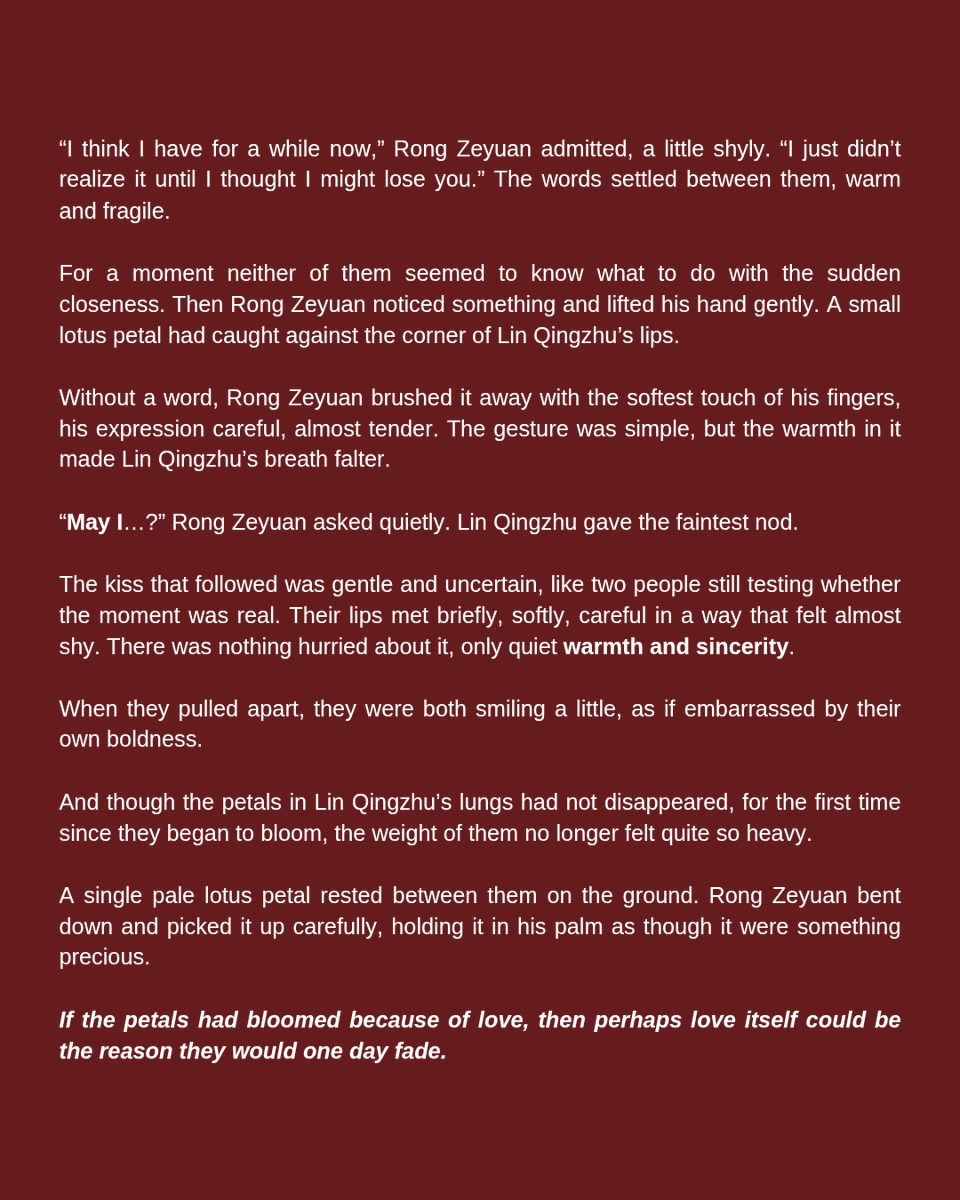 “I think I have for a while now,” Rong Zeyuan admitted, a little shyly. “I just didn’t realize it until I thought I might lose you.” The words settled between them, warm and fragile.

For a moment neither of them seemed to know what to do with the sudden closeness. Then Rong Zeyuan noticed something and lifted his hand gently. A small lotus petal had caught against the corner of Lin Qingzhu’s lips.

Without a word, Rong Zeyuan brushed it away with the softest touch of his fingers, his expression careful, almost tender. The gesture was simple, but the warmth in it made Lin Qingzhu’s breath falter.

“May I…?” Rong Zeyuan asked quietly. Lin Qingzhu gave the faintest nod.

The kiss that followed was gentle and uncertain, like two people still testing whether the moment was real. Their lips met briefly, softly, careful in a way that felt almost shy. There was nothing hurried about it, only quiet warmth and sincerity.

When they pulled apart, they were both smiling a little, as if embarrassed by their own boldness.

And though the petals in Lin Qingzhu’s lungs had not disappeared, for the first time since they began to bloom, the weight of them no longer felt quite so heavy.

A single pale lotus petal rested between them on the ground. Rong Zeyuan bent down and picked it up carefully, holding it in his palm as though it were something precious.

If the petals had bloomed because of love, then perhaps love itself could be the reason they would one day fade.